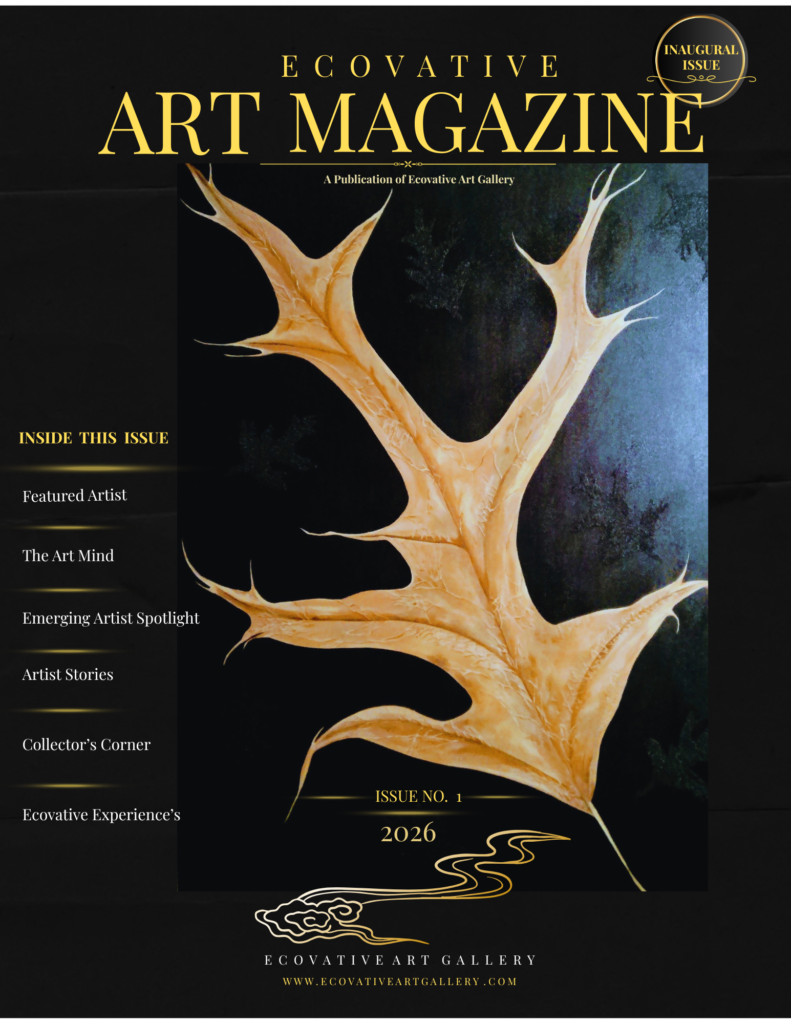 INAUGURAL ISSUE

ECOVATIVE

ART MAGAZINE

A Publication of Ecovative Art Gallery

INSIDE THIS ISSUE

Featured Artist

The Art Mind

Emerging Artist Spotlight

Artist Stories

Collector's Corner

Ecovative Experience's

ISSUE NO. 1

2026

ECOVATIVE ART GALLERY

WWW.ECOVATIVEARTGALLERY.COM